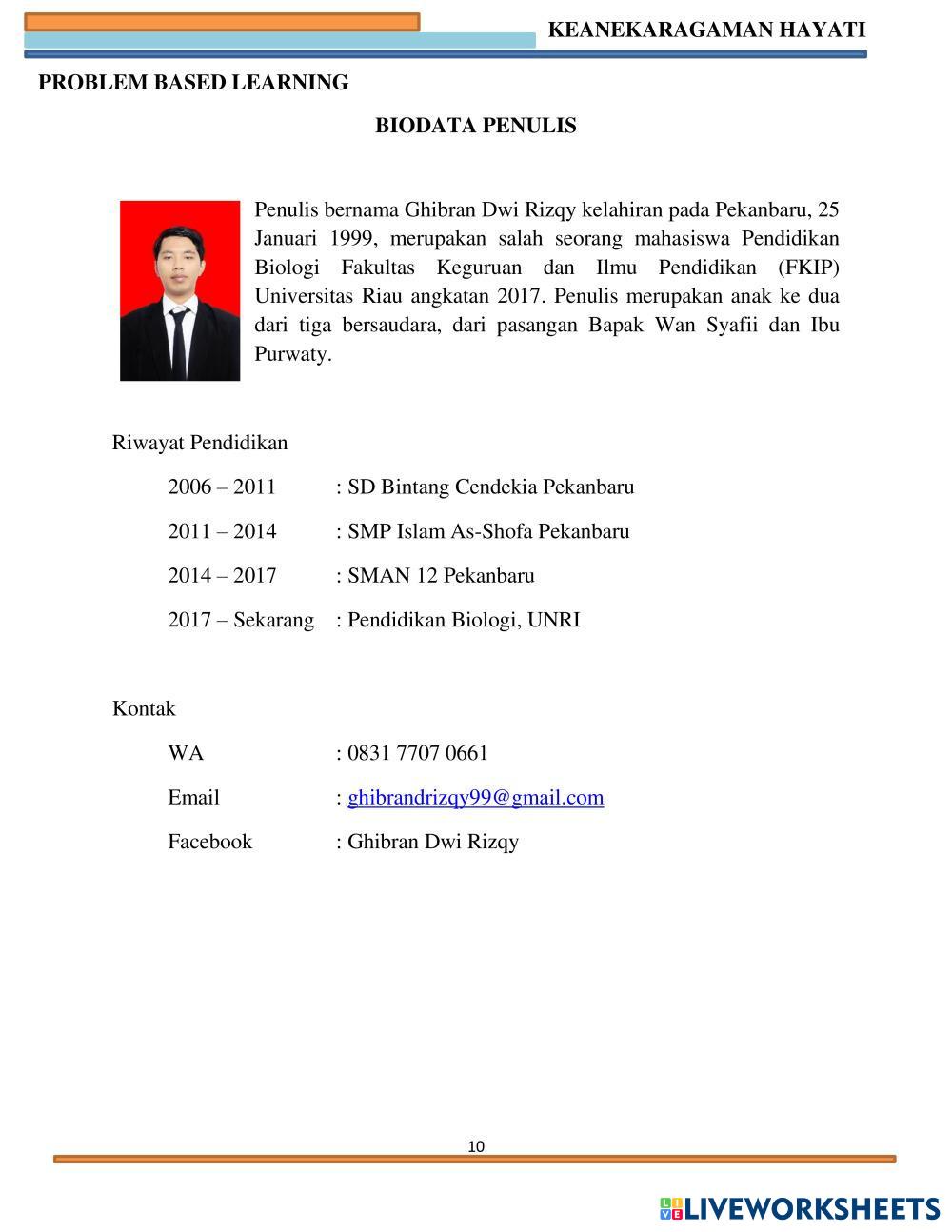 KEANEKARAGAMAN HAYATI

PROBLEM BASED LEARNING

BIODATA PENULIS

Penulis bernama Ghibran Dwi Rizqy kelahiran pada Pekanbaru, 25 Januari 1999, merupakan salah seorang mahasiswa Pendidikan Biologi Fakultas Keguruan dan Ilmu Pendidikan (FKIP) Universitas Riau angkatan 2017. Penulis merupakan anak ke dua dari tiga bersaudara, dari pasangan Bapak Wan Syafii dan Ibu Purwaty.

Riwayat Pendidikan

2006 – 2011 : SD Bintang Cendekia Pekanbaru

2011 – 2014 : SMP Islam As-Shofa Pekanbaru

2014 – 2017 : SMAN 12 Pekanbaru

2017 – Sekarang : Pendidikan Biologi, UNRI

Kontak

WA : 0831 7707 0661

Email : ghibrandrizqy99@gmail.com

Facebook : Ghibran Dwi Rizqy

10

LIVEWORKSHEETS